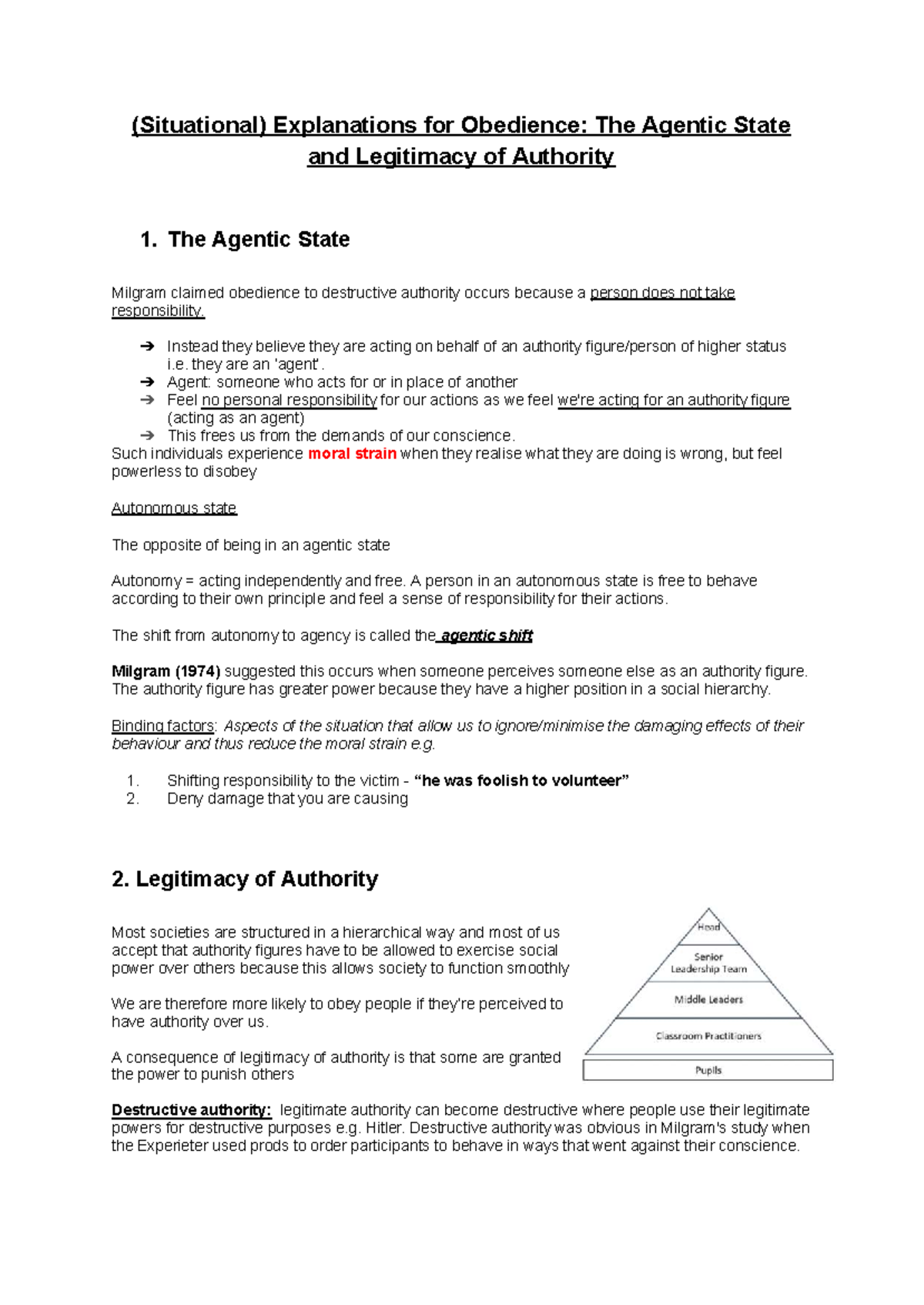 (Situational) Explanations for Obedience: The Agentic State and Legitimacy of Authority

1. The Agentic State

Milgram claimed obedience to destructive authority occurs because a person does not take responsibility.

➔ Instead they believe they are acting on behalf of an authority figure/person of higher status i.e. they are an 'agent'.
➔ Agent: someone who acts for or in place of another
➔ Feel no personal responsibility for our actions as we feel we're acting for an authority figure (acting as an agent)
➔ This frees us from the demands of our conscience.

Such individuals experience moral strain when they realise what they are doing is wrong, but feel powerless to disobey

Autonomous state

The opposite of being in an agentic state

Autonomy = acting independently and free. A person in an autonomous state is free to behave according to their own principle and feel a sense of responsibility for their actions.

The shift from autonomy to agency is called the agentic shift

Milgram (1974) suggested this occurs when someone perceives someone else as an authority figure. The authority figure has greater power because they have a higher position in a social hierarchy.

Binding factors: Aspects of the situation that allow us to ignore/minimise the damaging effects of their behaviour and thus reduce the moral strain e.g.

1. Shifting responsibility to the victim - "he was foolish to volunteer"
2. Deny damage that you are causing

2. Legitimacy of Authority

Most societies are structured in a hierarchical way and most of us accept that authority figures have to be allowed to exercise social power over others because this allows society to function smoothly

We are therefore more likely to obey people if they're perceived to have authority over us.

A consequence of legitimacy of authority is that some are granted the power to punish others

Head
Senior Leadership Team
Middle Leaders
Classroom Practitioners
Pupils

Destructive authority: legitimate authority can become destructive where people use their legitimate powers for destructive purposes e.g. Hitler. Destructive authority was obvious in Milgram's study when the Experieter used prods to order participants to behave in ways that went against their conscience.